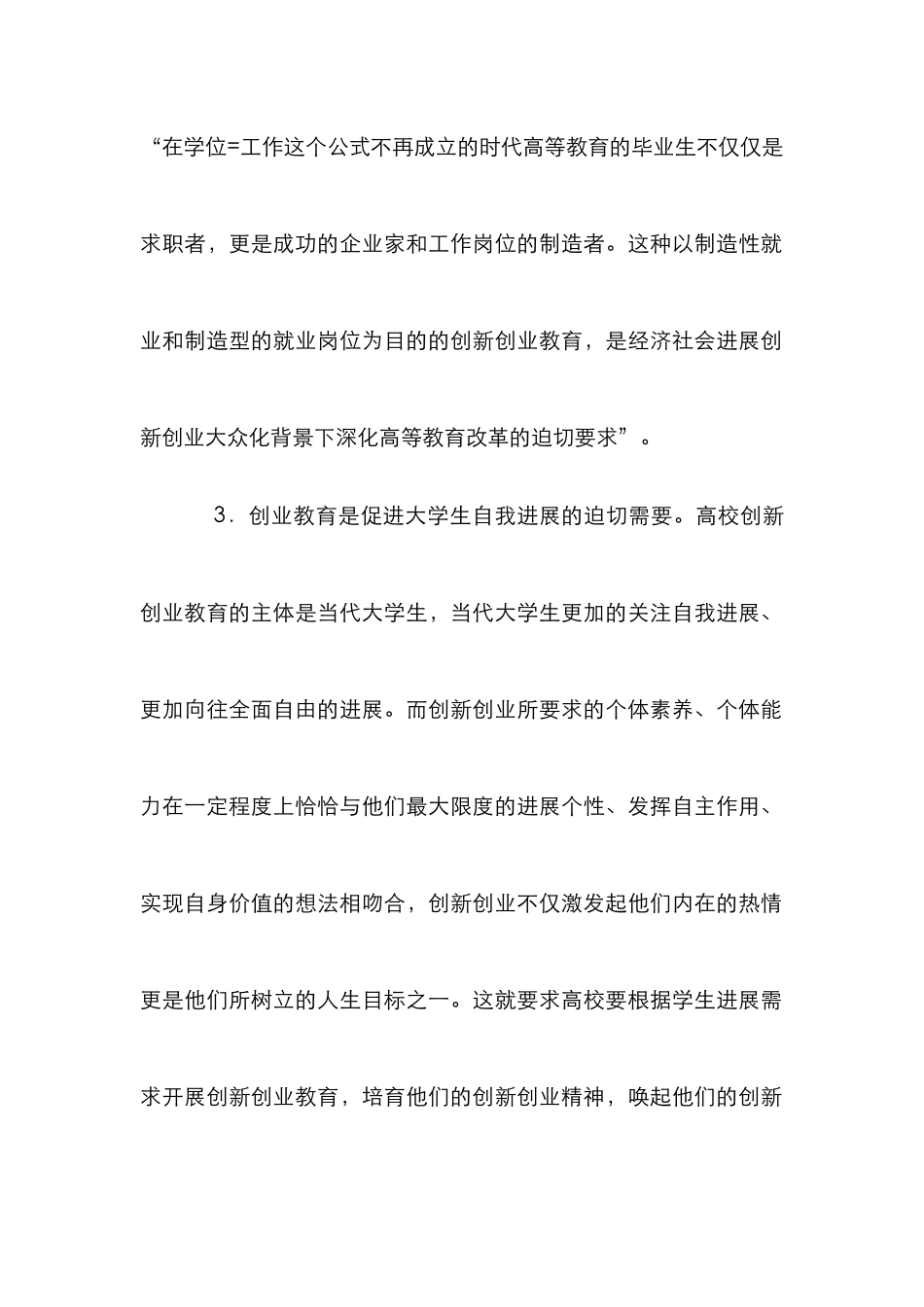 “在学位=工作这个公式不再成立的时代高等教育的毕业生不仅仅是求职者，更是成功的企业家和工作岗位的制造者。这种以制造性就业和制造型的就业岗位为目的的创新创业教育，是经济社会进展创新创业大众化背景下深化高等教育改革的迫切要求”。

3．创业教育是促进大学生自我进展的迫切需要。高校创新创业教育的主体是当代大学生，当代大学生更加的关注自我进展、更加向往全面自由的进展。而创新创业所要求的个体素养、个体能力在一定程度上恰恰与他们最大限度的进展个性、发挥自主作用、实现自身价值的想法相吻合，创新创业不仅激发起他们内在的热情更是他们所树立的人生目标之一。这就要求高校要根据学生进展需求开展创新创业教育，培育他们的创新创业精神，唤起他们的创新